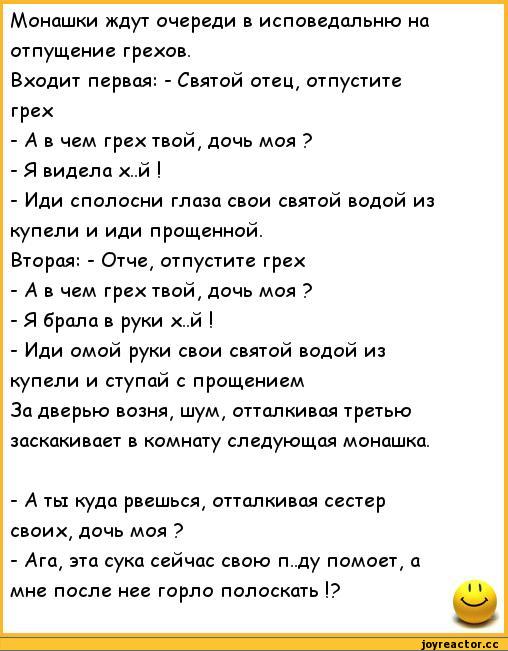 Монашки ждут очереди в исповедальню на отпущение грехов.
Входит первая: - Святой отец, отпустите грех
- А в чем грех твой, дочь моя ?
- Я видела х..й !
- Иди сполосни глаза свои святой водой из купели и иди прощенной.
Вторая: - Отче, отпустите грех
- А в чем грех твой, дочь моя ?
- Я брала в руки х..й !
- Иди омой руки свои святой водой из купели и ступай с прощением
За дверью возня, шум, отталкивая третью заскакивает в комнату следующая монашка.

- А ты куда рвешься, отталкивая сестер своих, дочь моя ?
- Ага, эта сука сейчас свою п..ду помоет, а мне после нее горло полоскать !?

joyreactor.cc